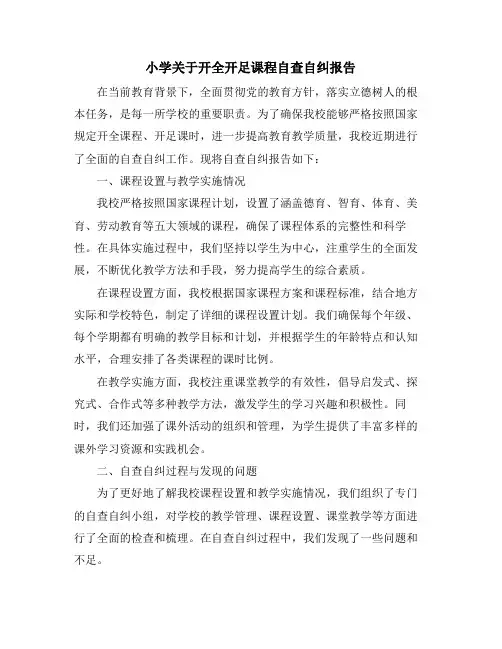 小学关于开全开足课程自查自纠报告

在当前教育背景下，全面贯彻党的教育方针，落实立德树人的根本任务，是每一所学校的重要职责。为了确保我校能够严格按照国家规定开全课程、开足课时，进一步提高教育教学质量，我校近期进行了全面的自查自纠工作。现将自查自纠报告如下：

一、课程设置与教学实施情况

我校严格按照国家课程计划，设置了涵盖德育、智育、体育、美育、劳动教育等五大领域的课程，确保了课程体系的完整性和科学性。在具体实施过程中，我们坚持以学生为中心，注重学生的全面发展，不断优化教学方法和手段，努力提高学生的综合素质。

在课程设置方面，我校根据国家课程方案和课程标准，结合地方实际和学校特色，制定了详细的课程设置计划。我们确保每个年级、每个学期都有明确的教学目标和计划，并根据学生的年龄特点和认知水平，合理安排了各类课程的课时比例。

在教学实施方面，我校注重课堂教学的有效性，倡导启发式、探究式、合作式等多种教学方法，激发学生的学习兴趣和积极性。同时，我们还加强了课外活动的组织和管理，为学生提供了丰富多样的课外学习资源和实践机会。

二、自查自纠过程与发现的问题

为了更好地了解我校课程设置和教学实施情况，我们组织了专门的自查自纠小组，对学校的教学管理、课程设置、课堂教学等方面进行了全面的检查和梳理。在自查自纠过程中，我们发现了一些问题和不足。